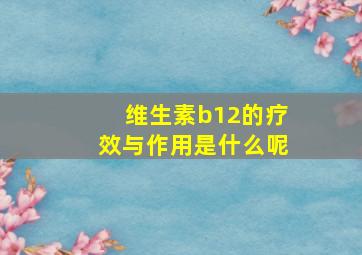 维生素b12的疗效与作用是什么呢